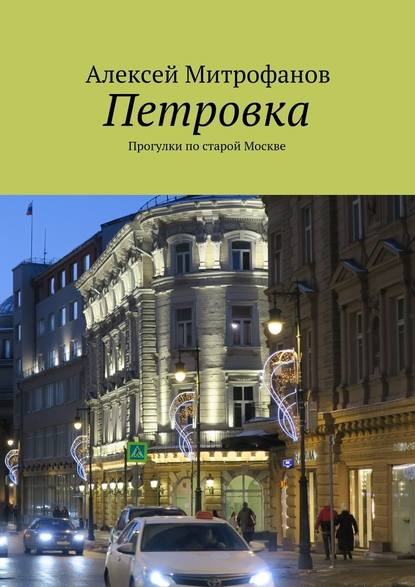 Алексей Митрофанов
Петровка
Прогулки по старой Москве